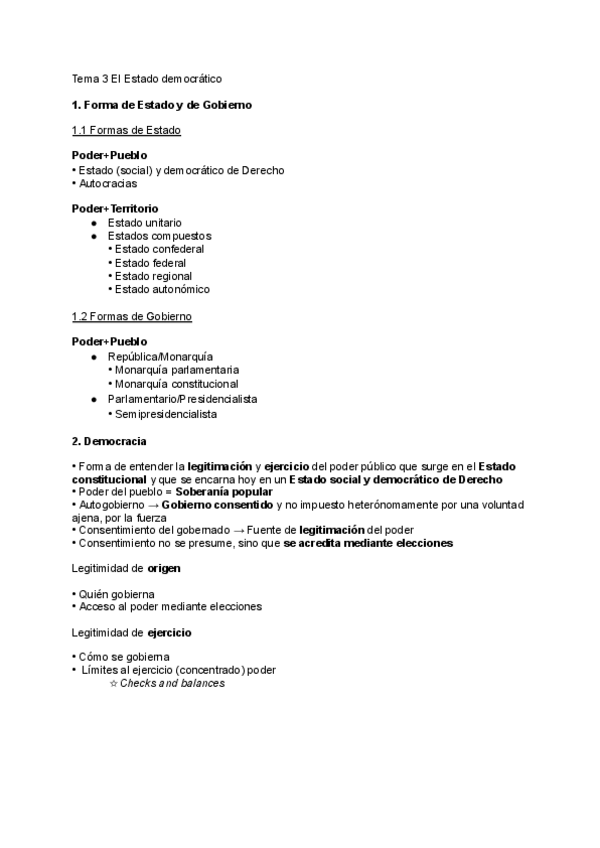 Tema 3 El Estado democrático

1. Forma de Estado y de Gobierno

1.1 Formas de Estado

Poder+Pueblo
• Estado (social) y democrático de Derecho
• Autocracias

Poder+Territorio
● Estado unitario
● Estados compuestos
• Estado confederal
• Estado federal
• Estado regional
• Estado autonómico

1.2 Formas de Gobierno

Poder+Pueblo
● República/Monarquía
• Monarquía parlamentaria
• Monarquía constitucional
● Parlamentario/Presidencialista
• Semipresidencialista

2. Democracia

• Forma de entender la legitimación y ejercicio del poder público que surge en el Estado constitucional y que se encarna hoy en un Estado social y democrático de Derecho
• Poder del pueblo = Soberanía popular
• Autogobierno → Gobierno consentido y no impuesto heterónomamente por una voluntad ajena, por la fuerza
• Consentimiento del gobernado → Fuente de legitimación del poder
• Consentimiento no se presume, sino que se acredita mediante elecciones

Legitimidad de origen

• Quién gobierna
• Acceso al poder mediante elecciones

Legitimidad de ejercicio

• Cómo se gobierna
• Límites al ejercicio (concentrado) poder
☆ Checks and balances